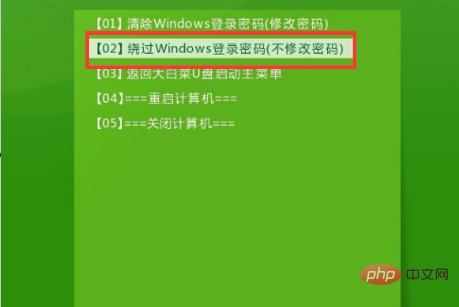 【01】清除Windows登录密码(修改密码)
【02】绕过Windows登录密码(不修改密码)
【03】返回大白菜U盘启动主菜单
【04】===重启计算机===
【05】===关闭计算机===

php 中文网